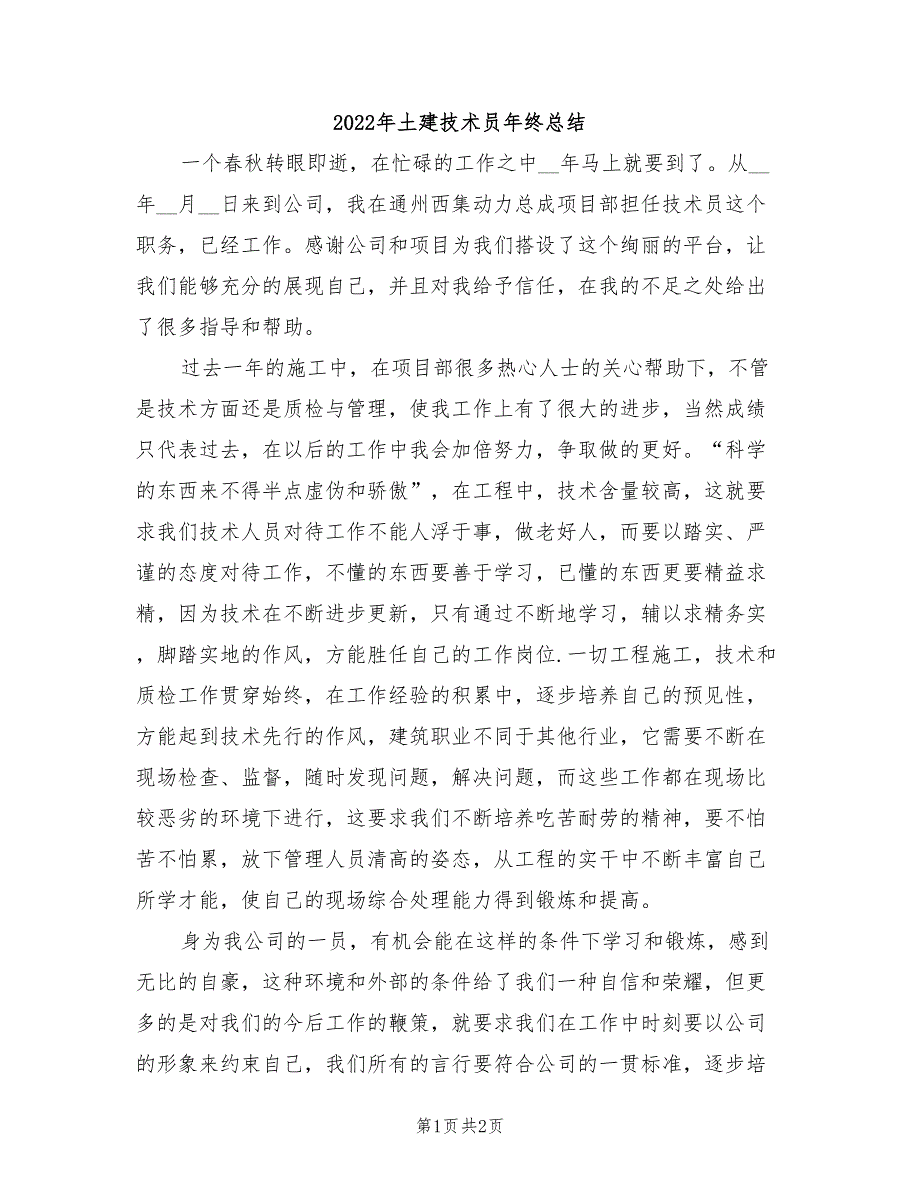 2022年土建技术员年终总结

一个春秋转眼即逝，在忙碌的工作之中__年马上就要到了。从__年__月__日来到公司，我在通州西集动力总成项目部担任技术员这个职务，已经工作。感谢公司和项目为我们搭设了这个绚丽的平台，让我们能够充分的展现自己，并且对我给予信任，在我的不足之处给出了很多指导和帮助。

过去一年的施工中，在项目部很多热心人士的关心帮助下，不管是技术方面还是质检与管理，使我工作上有了很大的进步，当然成绩只代表过去，在以后的工作中我会加倍努力，争取做的更好。“科学的东西来不得半点虚伪和骄傲”，在工程中，技术含量较高，这就要求我们技术人员对待工作不能人浮于事，做老好人，而要以踏实、严谨的态度对待工作，不懂的东西要善于学习，已懂的东西更要精益求精，因为技术在不断进步更新，只有通过不断地学习，辅以求精务实，脚踏实地的作风，方能胜任自己的工作岗位.一切工程施工，技术和质检工作贯穿始终，在工作经验的积累中，逐步培养自己的预见性，方能起到技术先行的作风，建筑职业不同于其他行业，它需要不断在现场检查、监督，随时发现问题，解决问题，而这些工作都在现场比较恶劣的环境下进行，这要求我们不断培养吃苦耐劳的精神，要不怕苦不怕累，放下管理人员清高的姿态，从工程的实干中不断丰富自己所学才能，使自己的现场综合处理能力得到锻炼和提高。

身为我公司的一员，有机会能在这样的条件下学习和锻炼，感到无比的自豪，这种环境和外部的条件给了我们一种自信和荣耀，但更多的是对我们的今后工作的鞭策，就要求我们在工作中时刻要以公司的形象来约束自己，我们所有的言行要符合公司的一贯标准，逐步培

第1页 共2页